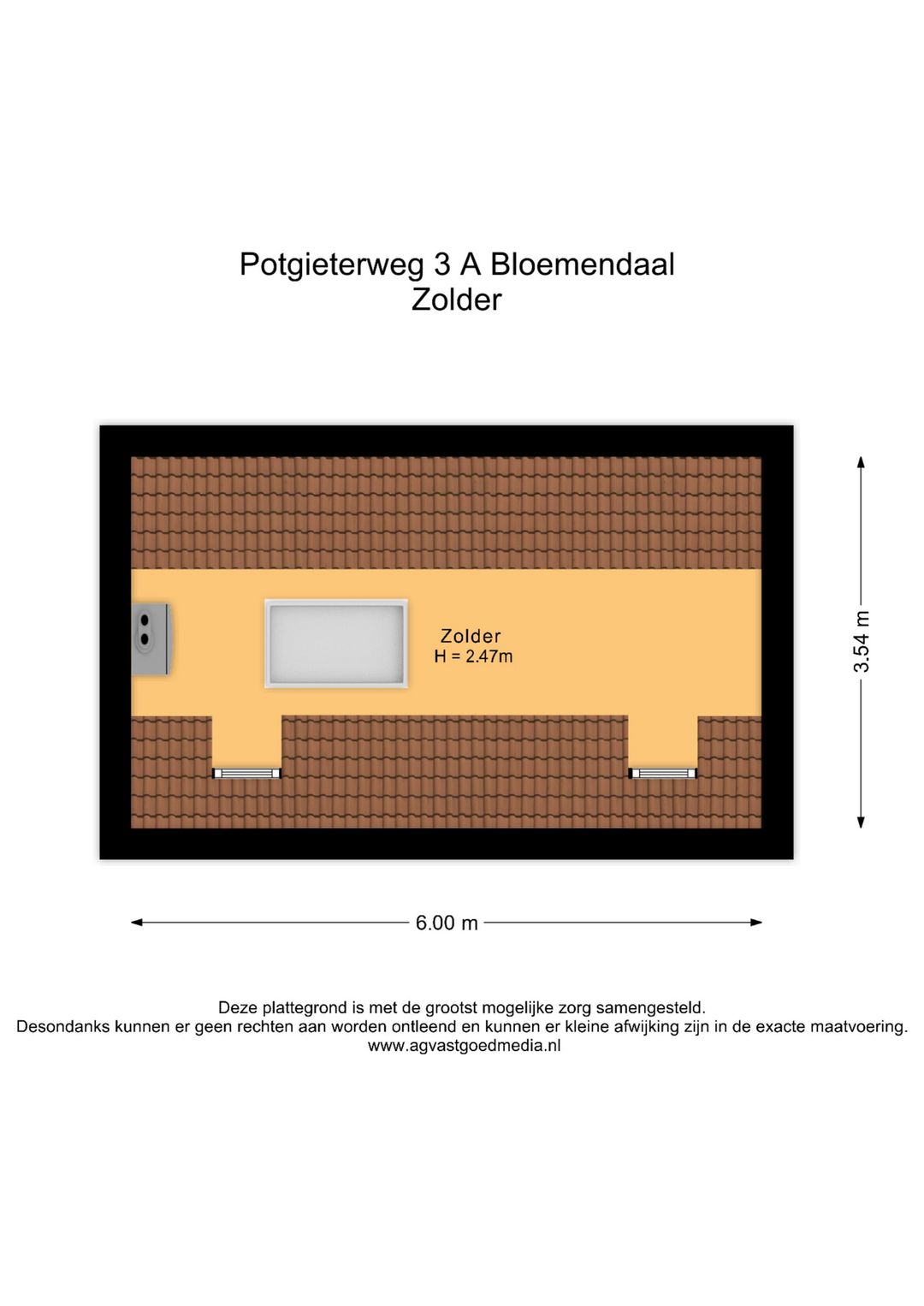 Potgieterweg 3 A Bloemendaal
Zolder

Zolder
H = 2.47m

3.54 m

6.00 m

Deze plattegrond is met de grootst mogelijke zorg samengesteld.
Desondanks kunnen er geen rechten aan worden ontleend en kunnen er kleine afwijking zijn in de exacte maatvoering.
www.agvastgoedmedia.nl